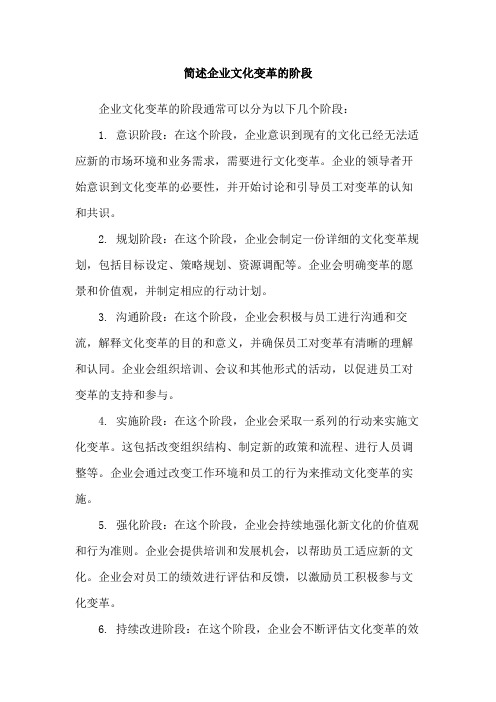 简述企业文化变革的阶段

企业文化变革的阶段通常可以分为以下几个阶段：

1. 意识阶段：在这个阶段，企业意识到现有的文化已经无法适应新的市场环境和业务需求，需要进行文化变革。企业的领导者开始意识到文化变革的必要性，并开始讨论和引导员工对变革的认知和共识。

2. 规划阶段：在这个阶段，企业会制定一份详细的文化变革规划，包括目标设定、策略规划、资源调配等。企业会明确变革的愿景和价值观，并制定相应的行动计划。

3. 沟通阶段：在这个阶段，企业会积极与员工进行沟通和交流，解释文化变革的目的和意义，并确保员工对变革有清晰的理解和认同。企业会组织培训、会议和其他形式的活动，以促进员工对变革的支持和参与。

4. 实施阶段：在这个阶段，企业会采取一系列的行动来实施文化变革。这包括改变组织结构、制定新的政策和流程、进行人员调整等。企业会通过改变工作环境和员工的行为来推动文化变革的实施。

5. 强化阶段：在这个阶段，企业会持续地强化新文化的价值观和行为准则。企业会提供培训和发展机会，以帮助员工适应新的文化。企业会对员工的绩效进行评估和反馈，以激励员工积极参与文化变革。

6. 持续改进阶段：在这个阶段，企业会不断评估文化变革的效